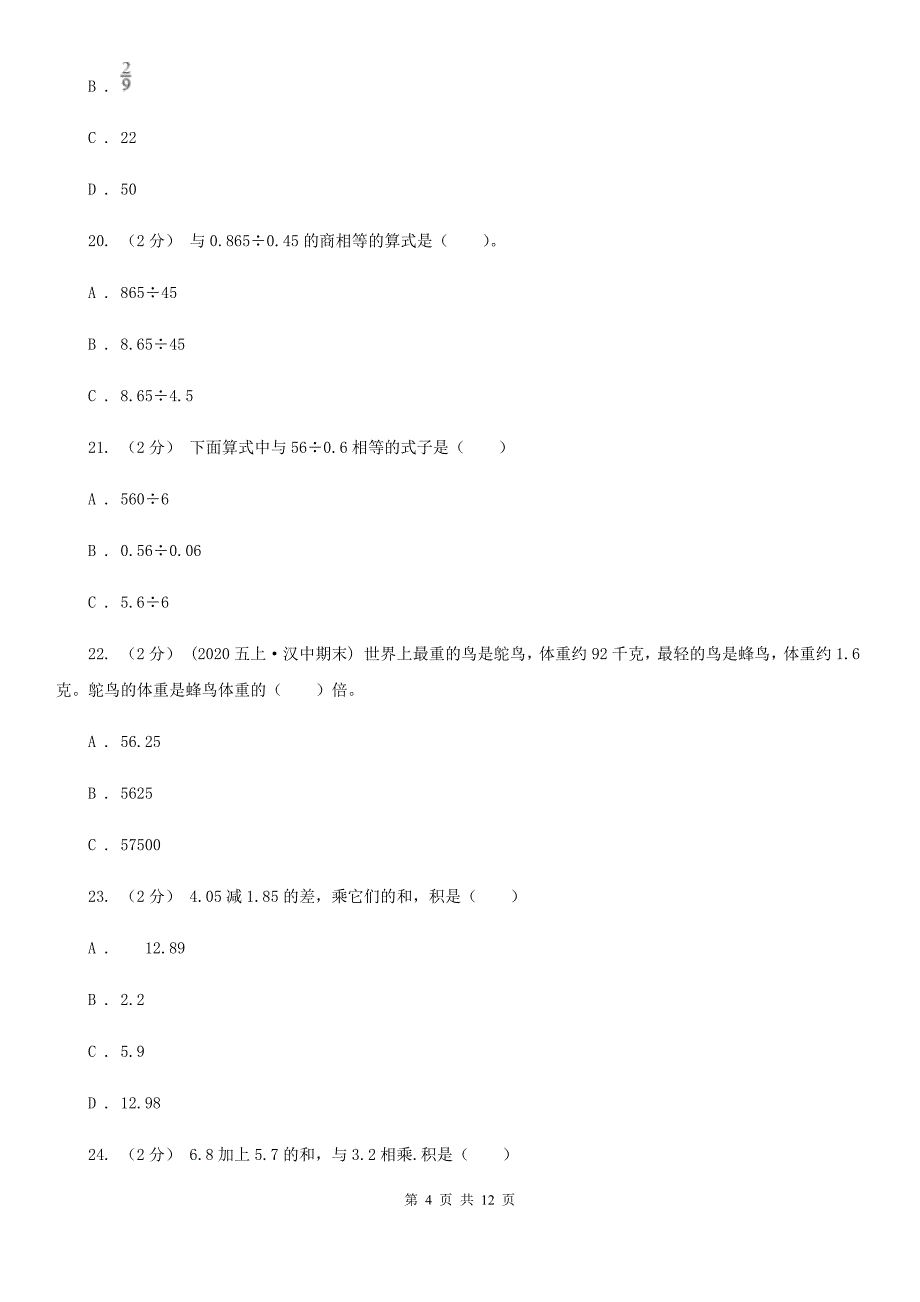 B . $\frac{2}{9}$

C . 22

D . 50

20. （2 分） 与 0.865÷0.45 的商相等的算式是（　　）。

A . 865÷45

B . 8.65÷45

C . 8.65÷4.5

21. （2 分） 下面算式中与 56÷0.6 相等的式子是（　　）

A . 560÷6

B . 0.56÷0.06

C . 5.6÷6

22. （2 分） (2020 五上·汉中期末) 世界上最重的鸟是鸵鸟，体重约 92 千克，最轻的鸟是蜂鸟，体重约 1.6 克。鸵鸟的体重是蜂鸟体重的（　　）倍。

A . 56.25

B . 5625

C . 57500

23. （2 分） 4.05 减 1.85 的差，乘它们的和，积是（　　）

A . 12.89

B . 2.2

C . 5.9

D . 12.98

24. （2 分） 6.8 加上 5.7 的和，与 3.2 相乘.积是（　　）

第 4 页 共 12 页